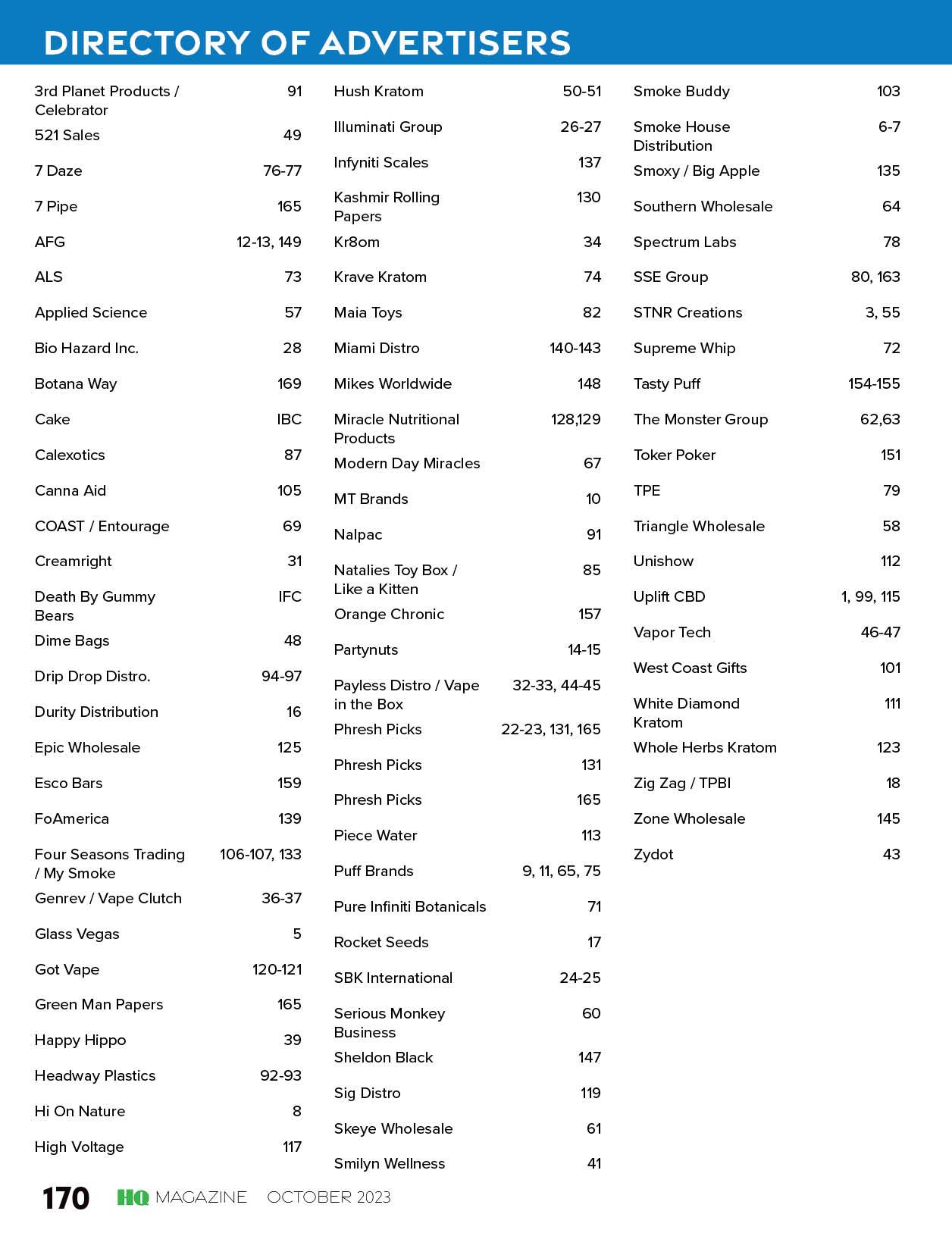 DIRECTORY OF ADVERTISERS

3rd Planet Products / Celebrator 91
521 Sales 49
7 Daze 76-77
7 Pipe 165
AFG 12-13, 149
ALS 73
Applied Science 57
Bio Hazard Inc. 28
Botana Way 169
Cake IBC
Calexotics 87
Canna Aid 105
COAST / Entourage 69
Creamright 31
Death By Gummy Bears IFC
Dime Bags 48
Drip Drop Distro. 94-97
Durity Distribution 16
Epic Wholesale 125
Esco Bars 159
FoAmerica 139
Four Seasons Trading / My Smoke 106-107, 133
Genrev / Vape Clutch 36-37
Glass Vegas 5
Got Vape 120-121
Green Man Papers 165
Happy Hippo 39
Headway Plastics 92-93
Hi On Nature 8
High Voltage 117

Hush Kratom 50-51
Illuminati Group 26-27
Infyniti Scales 137
Kashmir Rolling Papers 130
Kr8om 34
Krave Kratom 74
Maia Toys 82
Miami Distro 140-143
Mikes Worldwide 148
Miracle Nutritional Products 128,129
Modern Day Miracles 67
MT Brands 10
Nalpac 91
Natalies Toy Box / Like a Kitten 85
Orange Chronic 157
Partynuts 14-15
Payless Distro / Vape in the Box 32-33, 44-45
Phresh Picks 22-23, 131, 165
Phresh Picks 131
Phresh Picks 165
Piece Water 113
Puff Brands 9, 11, 65, 75
Pure Infiniti Botanicals 71
Rocket Seeds 17
SBK International 24-25
Serious Monkey Business 60
Sheldon Black 147
Sig Distro 119
Skeye Wholesale 61
Smilyn Wellness 41

Smoke Buddy 103
Smoke House Distribution 6-7
Smoxy / Big Apple 135
Southern Wholesale 64
Spectrum Labs 78
SSE Group 80, 163
STNR Creations 3, 55
Supreme Whip 72
Tasty Puff 154-155
The Monster Group 62,63
Toker Poker 151
TPE 79
Triangle Wholesale 58
Unishow 112
Uplift CBD 1, 99, 115
Vapor Tech 46-47
West Coast Gifts 101
White Diamond Kratom 111
Whole Herbs Kratom 123
Zig Zag / TPBI 18
Zone Wholesale 145
Zydot 43

170 HQ MAGAZINE OCTOBER 2023